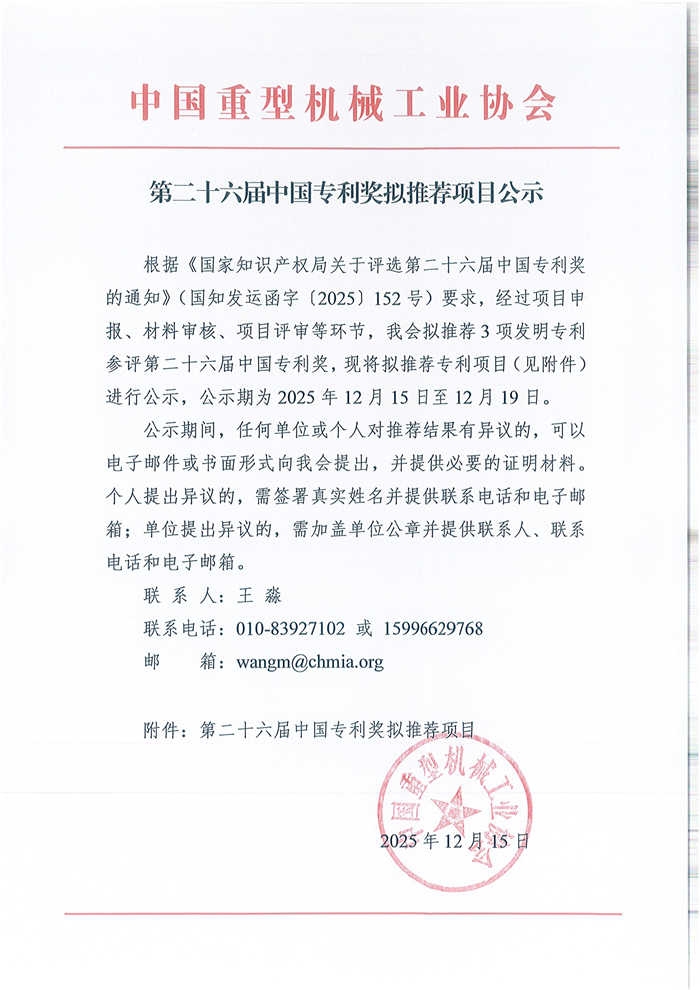 中国重型机械工业协会

第二十六届中国专利奖拟推荐项目公示

根据《国家知识产权局关于评选第二十六届中国专利奖的通知》（国知发运函字〔2025〕152号）要求，经过项目申报、材料审核、项目评审等环节，我会拟推荐3项发明专利参评第二十六届中国专利奖，现将拟推荐专利项目（见附件）进行公示，公示期为2025年12月15日至12月19日。

公示期间，任何单位或个人对推荐结果有异议的，可以电子邮件或书面形式向我会提出，并提供必要的证明材料。个人提出异议的，需签署真实姓名并提供联系电话和电子邮箱；单位提出异议的，需加盖单位公章并提供联系人、联系电话和电子邮箱。

联 系 人：王 淼

联系电话：010-83927102 或 15996629768

邮　　箱：wangm@chmia.org

附件：第二十六届中国专利奖拟推荐项目

中国重型机械工业协会

2025年12月15日